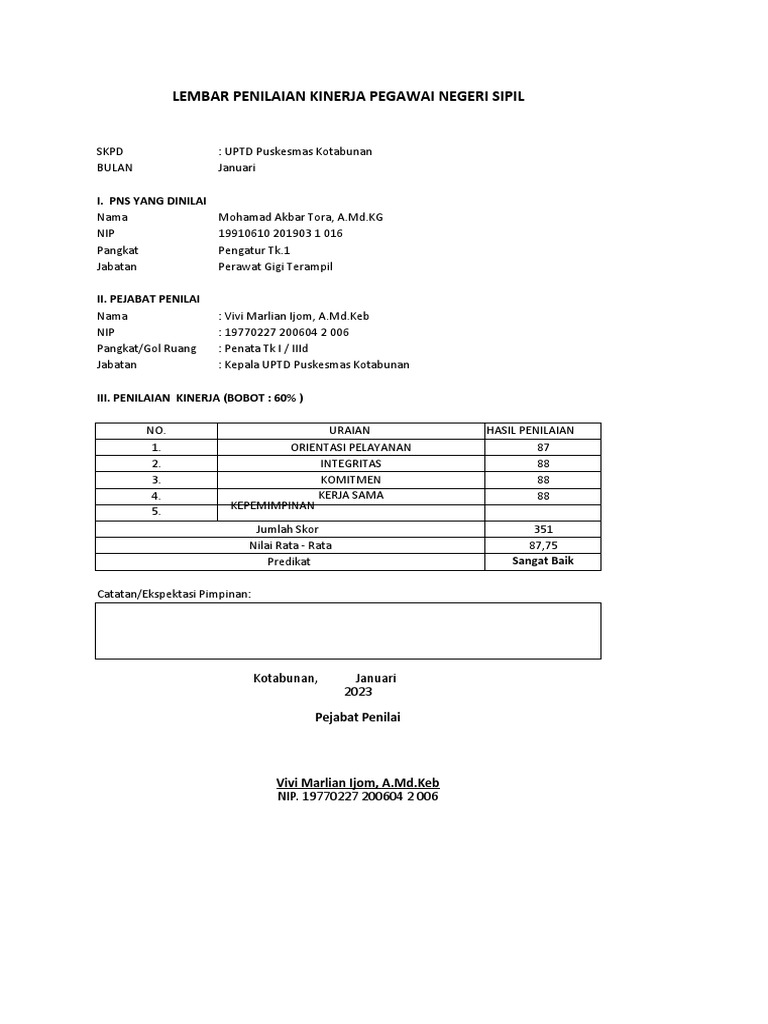 LEMBAR PENILAIAN KINERJA PEGAWAI NEGERI SIPIL

SKPD : UPTD Puskesmas Kotabunan
BULAN Januari

I. PNS YANG DINILAI
Nama Mohamad Akbar Tora, A.Md.KG
NIP 19910610 201903 1 016
Pangkat Pengatur Tk.1
Jabatan Perawat Gigi Terampil

II. PEJABAT PENILAI
Nama : Vivi Marlian Ijom, A.Md.Keb
NIP : 19770227 200604 2 006
Pangkat/Gol Ruang : Penata Tk I / IIId
Jabatan : Kepala UPTD Puskesmas Kotabunan

III. PENILAIAN KINERJA (BOBOT : 60% )

| NO. | URAIAN | HASIL PENILAIAN |
|---|---|---|
| 1. | ORIENTASI PELAYANAN | 87 |
| 2. | INTEGRITAS | 88 |
| 3. | KOMITMEN | 88 |
| 4. | KERJA SAMA | 88 |
| 5. | KEPEMIMPINAN | |
| Jumlah Skor | | 351 |
| Nilai Rata - Rata | | 87,75 |
| Predikat | | Sangat Baik |

Catatan/Ekspektasi Pimpinan:

Kotabunan, Januari 2023

Pejabat Penilai

Vivi Marlian Ijom, A.Md.Keb
NIP. 19770227 200604 2 006